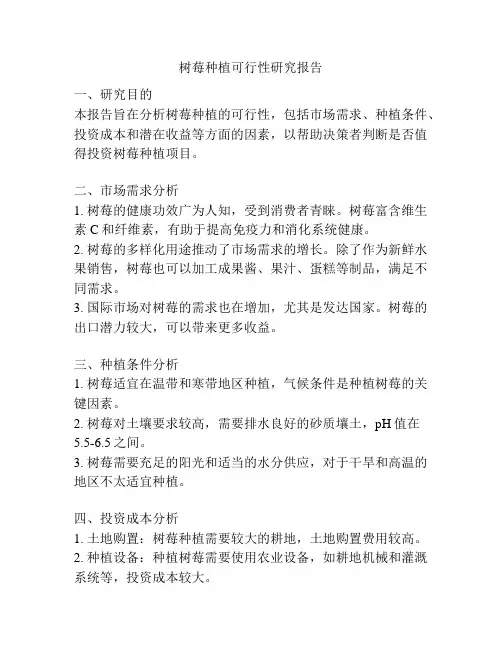 树莓种植可行性研究报告

一、研究目的
本报告旨在分析树莓种植的可行性，包括市场需求、种植条件、投资成本和潜在收益等方面的因素，以帮助决策者判断是否值得投资树莓种植项目。

二、市场需求分析
1. 树莓的健康功效广为人知，受到消费者青睐。树莓富含维生素 C 和纤维素，有助于提高免疫力和消化系统健康。
2. 树莓的多样化用途推动了市场需求的增长。除了作为新鲜水果销售，树莓也可以加工成果酱、果汁、蛋糕等制品，满足不同需求。
3. 国际市场对树莓的需求也在增加，尤其是发达国家。树莓的出口潜力较大，可以带来更多收益。

三、种植条件分析
1. 树莓适宜在温带和寒带地区种植，气候条件是种植树莓的关键因素。
2. 树莓对土壤要求较高，需要排水良好的砂质壤土，pH 值在 5.5-6.5 之间。
3. 树莓需要充足的阳光和适当的水分供应，对于干旱和高温的地区不太适宜种植。

四、投资成本分析
1. 土地购置：树莓种植需要较大的耕地，土地购置费用较高。
2. 种植设备：种植树莓需要使用农业设备，如耕地机械和灌溉系统等，投资成本较大。